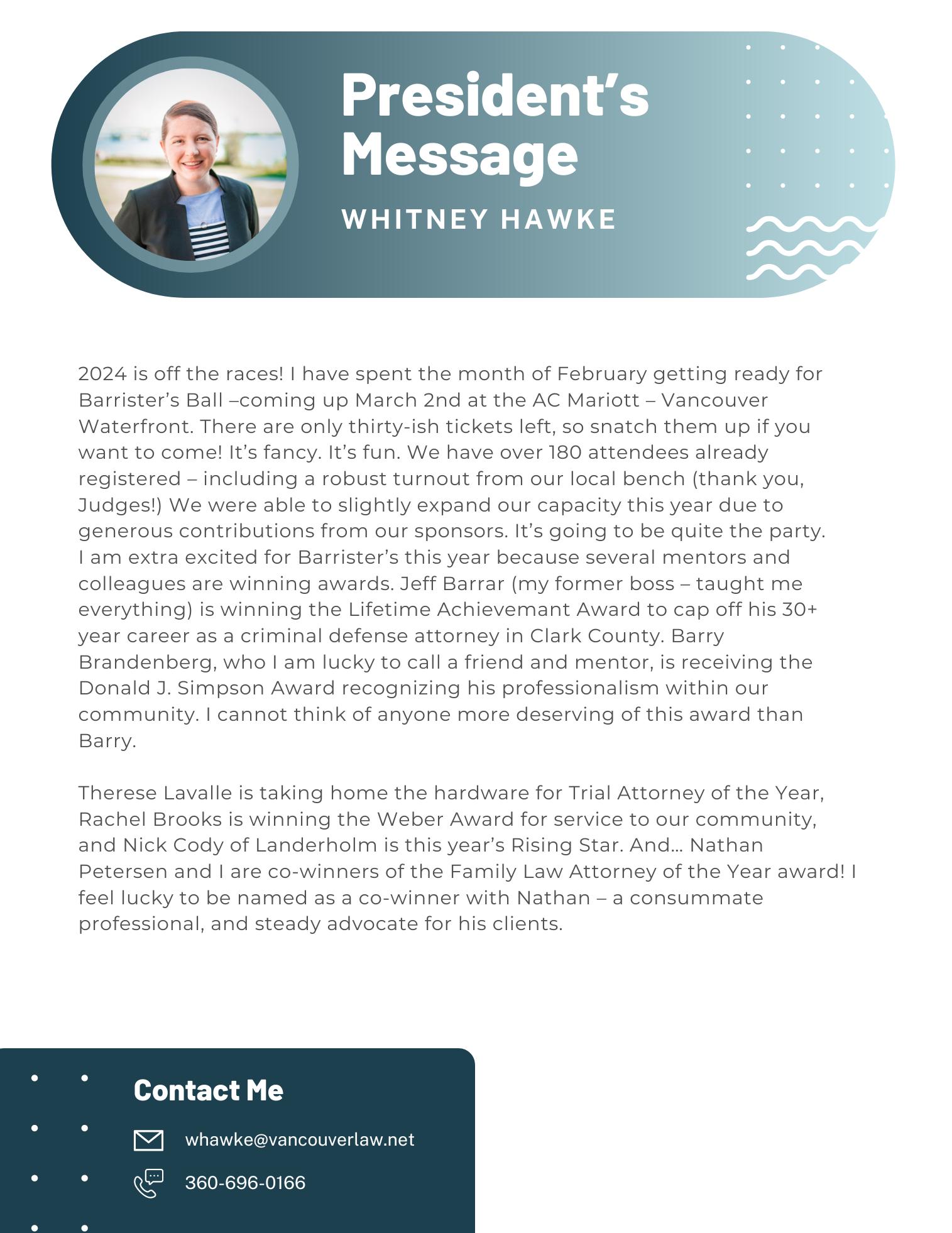 President's Message

WHITNEY HAWKE

2024 is off the races! I have spent the month of February getting ready for Barrister's Ball –coming up March 2nd at the AC Mariott – Vancouver Waterfront. There are only thirty-ish tickets left, so snatch them up if you want to come! It's fancy. It's fun. We have over 180 attendees already registered – including a robust turnout from our local bench (thank you, Judges!) We were able to slightly expand our capacity this year due to generous contributions from our sponsors. It's going to be quite the party. I am extra excited for Barrister's this year because several mentors and colleagues are winning awards. Jeff Barrar (my former boss – taught me everything) is winning the Lifetime Achievemant Award to cap off his 30+ year career as a criminal defense attorney in Clark County. Barry Brandenberg, who I am lucky to call a friend and mentor, is receiving the Donald J. Simpson Award recognizing his professionalism within our community. I cannot think of anyone more deserving of this award than Barry.

Therese Lavalle is taking home the hardware for Trial Attorney of the Year, Rachel Brooks is winning the Weber Award for service to our community, and Nick Cody of Landerholm is this year's Rising Star. And… Nathan Petersen and I are co-winners of the Family Law Attorney of the Year award! I feel lucky to be named as a co-winner with Nathan – a consummate professional, and steady advocate for his clients.

Contact Me

whawke@vancouverlaw.net

360-696-0166